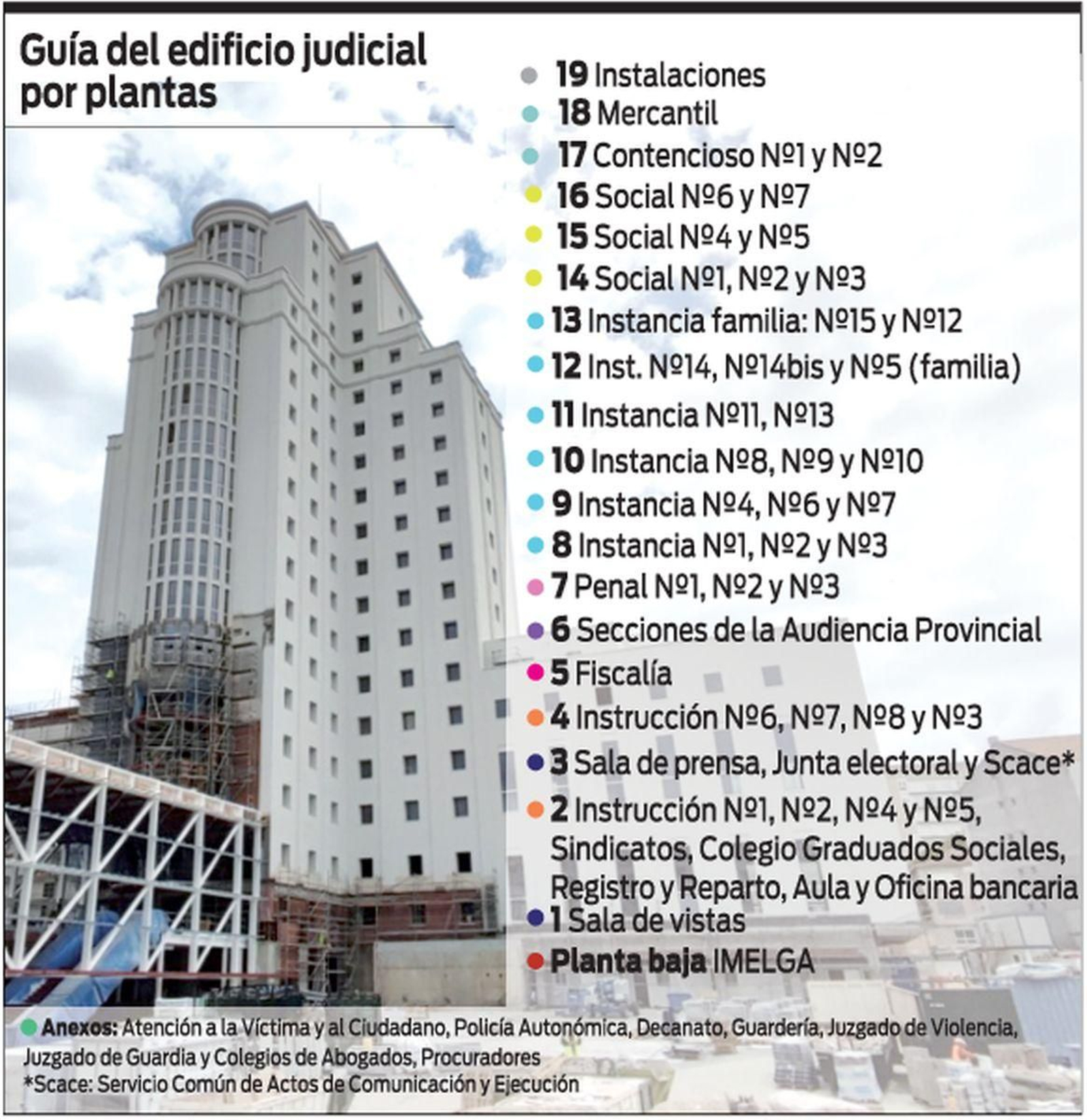 Guía del edificio judicial por plantas

19 Instalaciones
18 Mercantil
17 Contencioso Nº1 y Nº2
16 Social Nº6 y Nº7
15 Social Nº4 y Nº5
14 Social Nº1, Nº2 y Nº3
13 Instancia familia: Nº15 y Nº12
12 Inst. Nº14, Nº14bis y Nº5 (familia)
11 Instancia Nº11, Nº13
10 Instancia Nº8, Nº9 y Nº10
9 Instancia Nº4, Nº6 y Nº7
8 Instancia Nº1, Nº2 y Nº3
7 Penal Nº1, Nº2 y Nº3
6 Secciones de la Audiencia Provincial
5 Fiscalía
4 Instrucción Nº6, Nº7, Nº8 y Nº3
3 Sala de prensa, Junta electoral y Scace*
2 Instrucción Nº1, Nº2, Nº4 y Nº5, Sindicatos, Colegio Graduados Sociales, Registro y Reparto, Aula y Oficina bancaria
1 Sala de vistas
Planta baja IMELGA

Anexos: Atención a la Víctima y al Ciudadano, Policía Autonómica, Decanato, Guardería, Juzgado de Violencia, Juzgado de Guardia y Colegios de Abogados, Procuradores
*Scace: Servicio Común de Actos de Comunicación y Ejecución